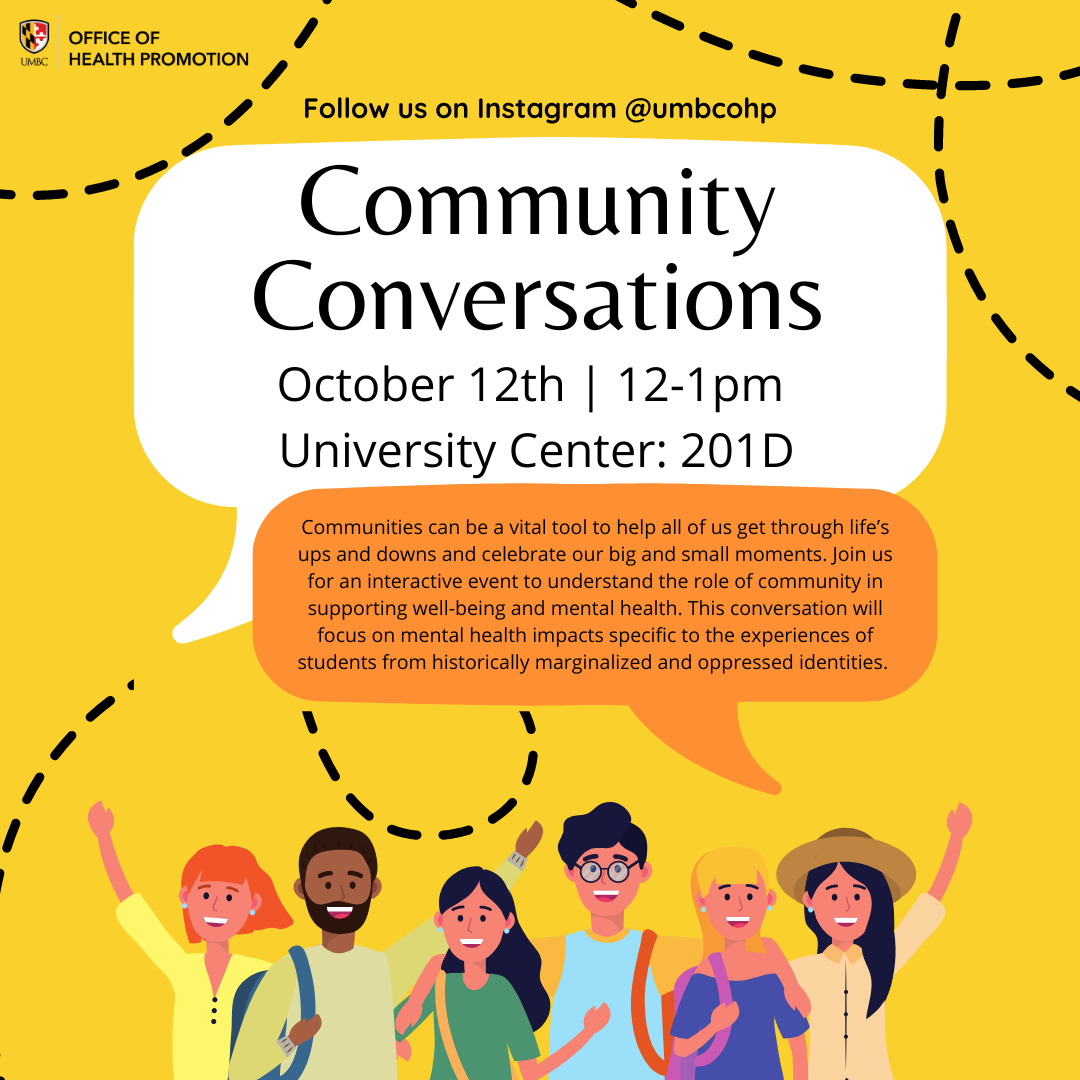 UMBC

OFFICE OF
HEALTH PROMOTION

Follow us on Instagram @umbcohp

Community Conversations

October 12th | 12-1pm

University Center: 201D

Communities can be a vital tool to help all of us get through life's ups and downs and celebrate our big and small moments. Join us for an interactive event to understand the role of community in supporting well-being and mental health. This conversation will focus on mental health impacts specific to the experiences of students from historically marginalized and oppressed identities.